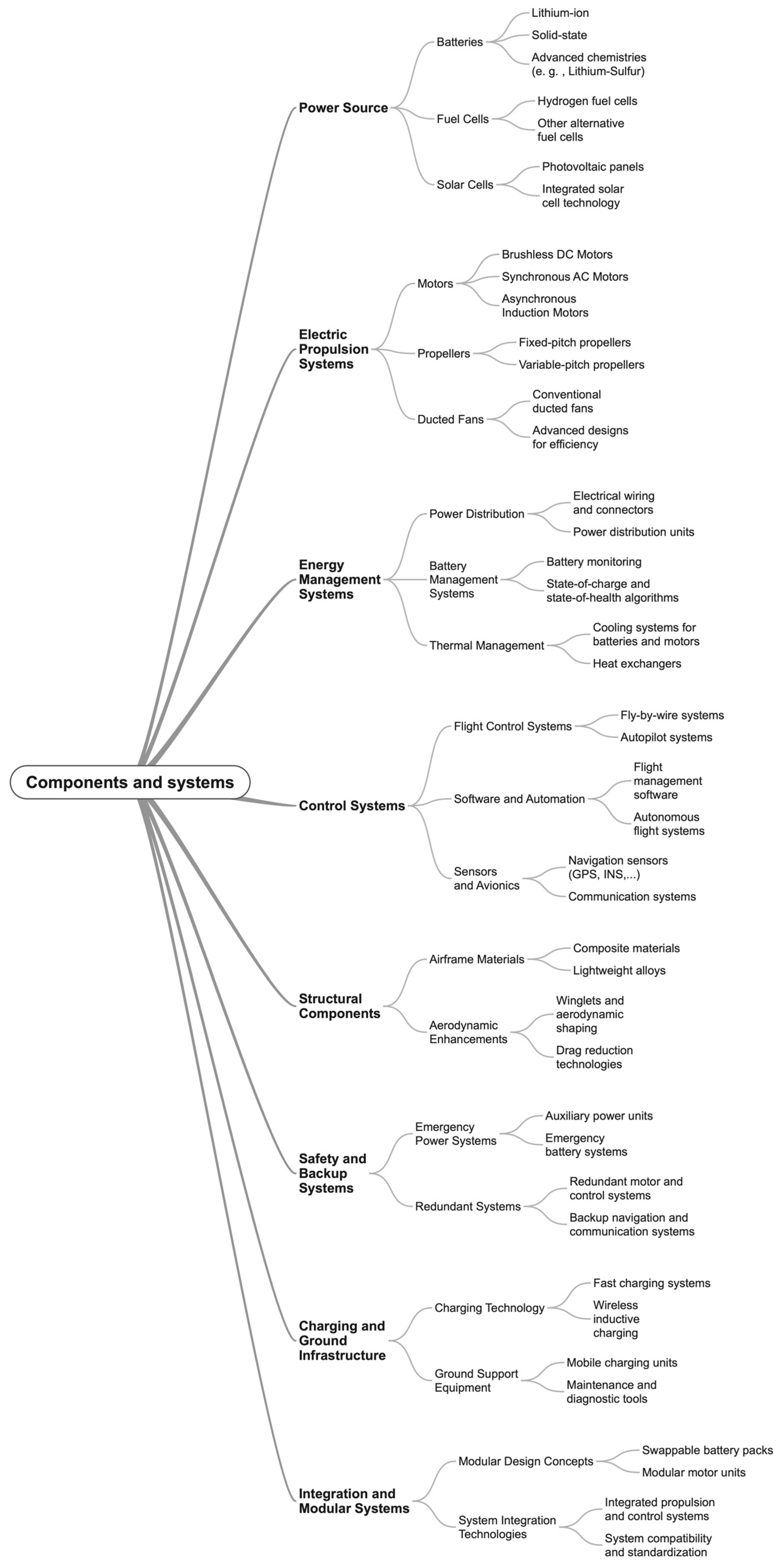 Components and systems

Power Source
Batteries
Lithium-ion
Solid-state
Advanced chemistries (e. g. , Lithium-Sulfur)
Fuel Cells
Hydrogen fuel cells
Other alternative fuel cells
Solar Cells
Photovoltaic panels
Integrated solar cell technology

Electric Propulsion Systems
Motors
Brushless DC Motors
Synchronous AC Motors
Asynchronous Induction Motors
Propellers
Fixed-pitch propellers
Variable-pitch propellers
Ducted Fans
Conventional ducted fans
Advanced designs for efficiency

Energy Management Systems
Power Distribution
Electrical wiring and connectors
Power distribution units
Battery Management Systems
Battery monitoring
State-of-charge and state-of-health algorithms
Thermal Management
Cooling systems for batteries and motors
Heat exchangers

Control Systems
Flight Control Systems
Fly-by-wire systems
Autopilot systems
Software and Automation
Flight management software
Autonomous flight systems
Sensors and Avionics
Navigation sensors (GPS, INS,...)
Communication systems

Structural Components
Airframe Materials
Composite materials
Lightweight alloys
Aerodynamic Enhancements
Winglets and aerodynamic shaping
Drag reduction technologies

Safety and Backup Systems
Emergency Power Systems
Auxiliary power units
Emergency battery systems
Redundant Systems
Redundant motor and control systems
Backup navigation and communication systems

Charging and Ground Infrastructure
Charging Technology
Fast charging systems
Wireless inductive charging
Ground Support Equipment
Mobile charging units
Maintenance and diagnostic tools

Integration and Modular Systems
Modular Design Concepts
Swappable battery packs
Modular motor units
System Integration Technologies
Integrated propulsion and control systems
System compatibility and standardization